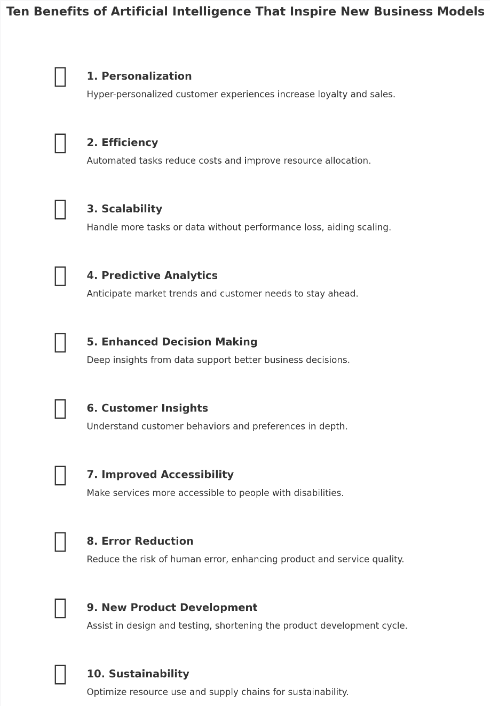 Ten Benefits of Artificial Intelligence That Inspire New Business Models

1. Personalization
Hyper-personalized customer experiences increase loyalty and sales.

2. Efficiency
Automated tasks reduce costs and improve resource allocation.

3. Scalability
Handle more tasks or data without performance loss, aiding scaling.

4. Predictive Analytics
Anticipate market trends and customer needs to stay ahead.

5. Enhanced Decision Making
Deep insights from data support better business decisions.

6. Customer Insights
Understand customer behaviors and preferences in depth.

7. Improved Accessibility
Make services more accessible to people with disabilities.

8. Error Reduction
Reduce the risk of human error, enhancing product and service quality.

9. New Product Development
Assist in design and testing, shortening the product development cycle.

10. Sustainability
Optimize resource use and supply chains for sustainability.